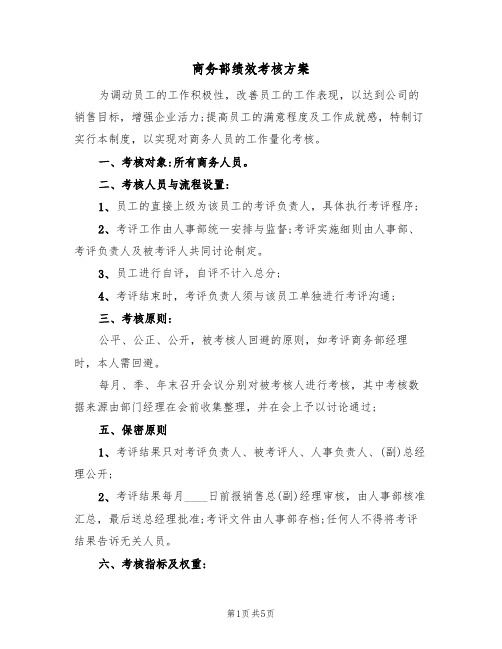 商务部绩效考核方案

为调动员工的工作积极性，改善员工的工作表现，以达到公司的销售目标，增强企业活力;提高员工的满意程度及工作成就感，特制订实行本制度，以实现对商务人员的工作量化考核。

一、考核对象:所有商务人员。

二、考核人员与流程设置:

1、员工的直接上级为该员工的考评负责人，具体执行考评程序;

2、考评工作由人事部统一安排与监督;考评实施细则由人事部、考评负责人及被考评人共同讨论制定。

3、员工进行自评，自评不计入总分;

4、考评结束时，考评负责人须与该员工单独进行考评沟通;

三、考核原则:

公平、公正、公开，被考核人回避的原则，如考评商务部经理时，本人需回避。

每月、季、年末召开会议分别对被考核人进行考核，其中考核数据来源由部门经理在会前收集整理，并在会上予以讨论通过;

五、保密原则

1、考评结果只对考评负责人、被考评人、人事负责人、(副)总经理公开;

2、考评结果每月____日前报销售总(副)经理审核，由人事部核准汇总，最后送总经理批准;考评文件由人事部存档;任何人不得将考评结果告诉无关人员。

六、考核指标及权重:

第1页 共5页